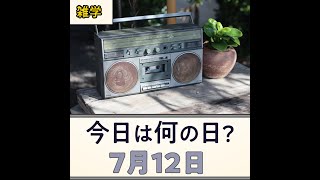 雑学

今日は何の日?
7月12日